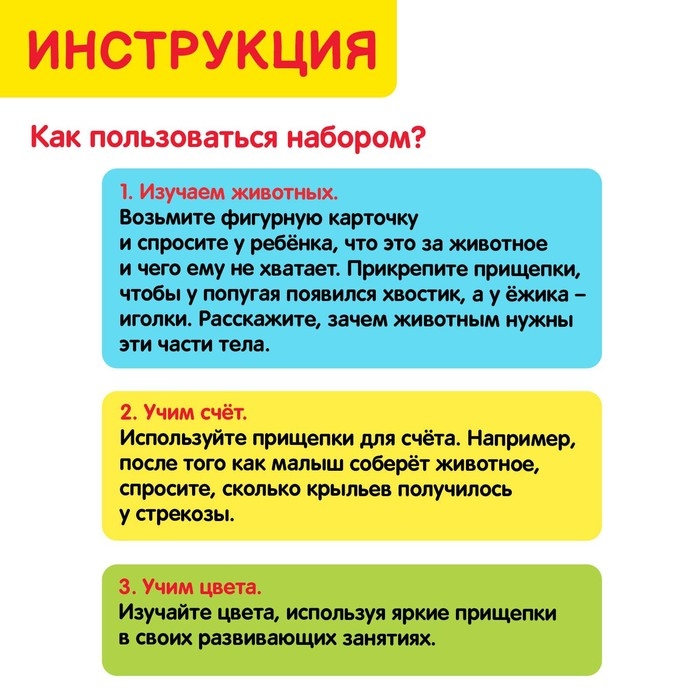 ИНСТРУКЦИЯ

Как пользоваться набором?

1. Изучаем животных.
Возьмите фигурную карточку и спросите у ребёнка, что это за животное и чего ему не хватает. Прикрепите прищепки, чтобы у попугая появился хвостик, а у ёжика – иголки. Расскажите, зачем животным нужны эти части тела.

2. Учим счёт.
Используйте прищепки для счёта. Например, после того как малыш соберёт животное, спросите, сколько крыльев получилось у стрекозы.

3. Учим цвета.
Изучайте цвета, используя яркие прищепки в своих развивающих занятиях.